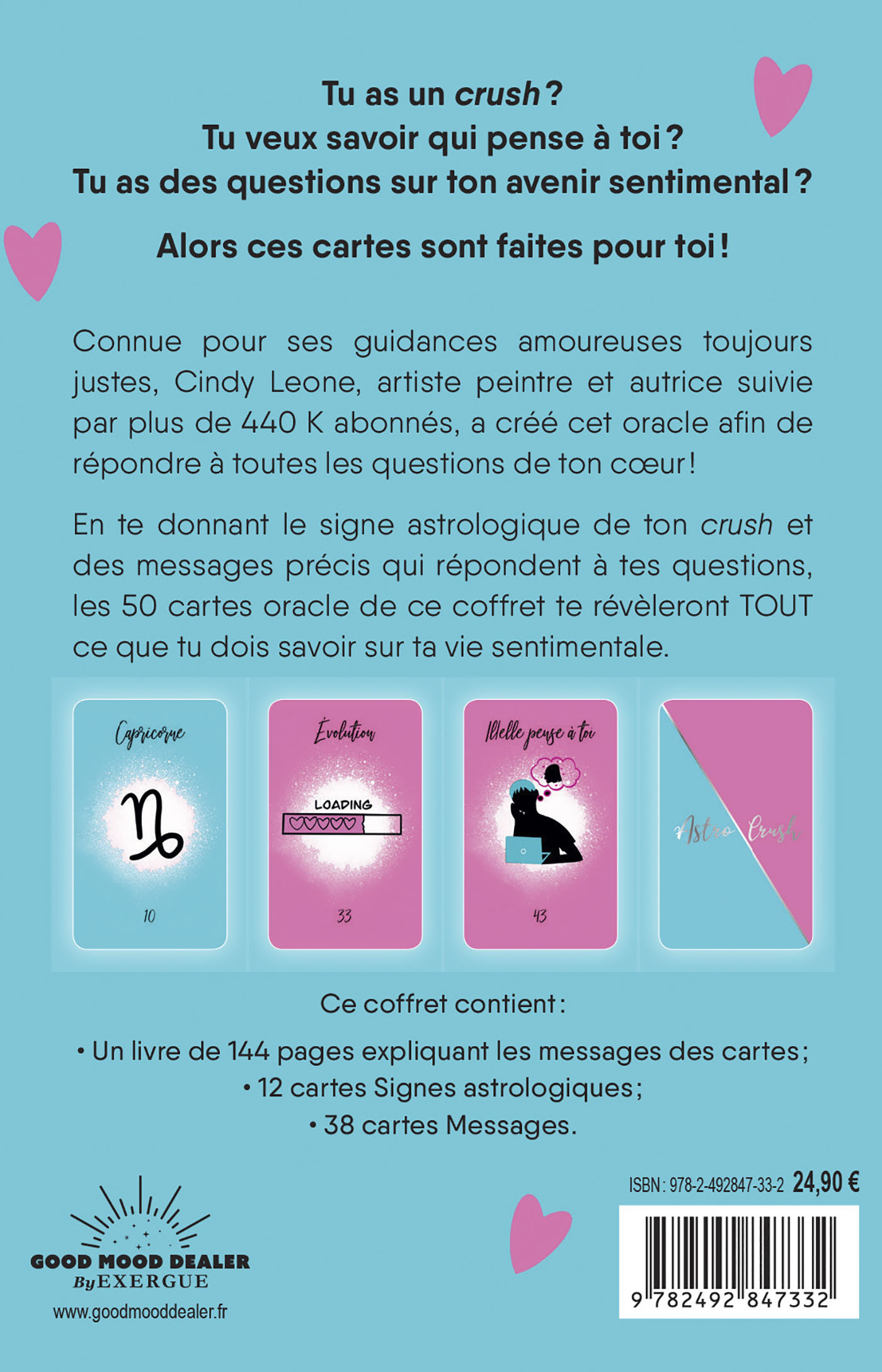 Tu as un crush ?
Tu veux savoir qui pense à toi ?
Tu as des questions sur ton avenir sentimental ?

Alors ces cartes sont faites pour toi !

Connue pour ses guidances amoureuses toujours justes, Cindy Leone, artiste peintre et autrice suivie par plus de 440 K abonnés, a créé cet oracle afin de répondre à toutes les questions de ton cœur !

En te donnant le signe astrologique de ton crush et des messages précis qui répondent à tes questions, les 50 cartes oracle de ce coffret te révèleront TOUT ce que tu dois savoir sur ta vie sentimentale.

Capricorne
10

Évolution
LOADING
33

Il/elle pense à toi
43

Astro Crush

Ce coffret contient :

• Un livre de 144 pages expliquant les messages des cartes ;
• 12 cartes Signes astrologiques ;
• 38 cartes Messages.

GOOD MOOD DEALER
By EXERGUE
www.goodmooddealer.fr

ISBN : 978-2-492847-33-2 24,90 €

9 782492 847332